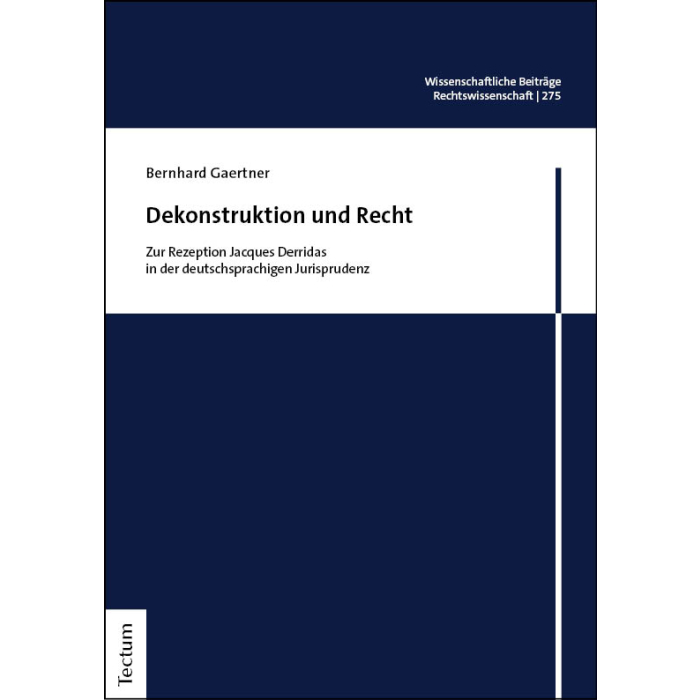 Wissenschaftliche Beiträge
Rechtswissenschaft | 275

Bernhard Gaertner

Dekonstruktion und Recht

Zur Rezeption Jacques Derridas
in der deutschsprachigen Jurisprudenz

Tectum